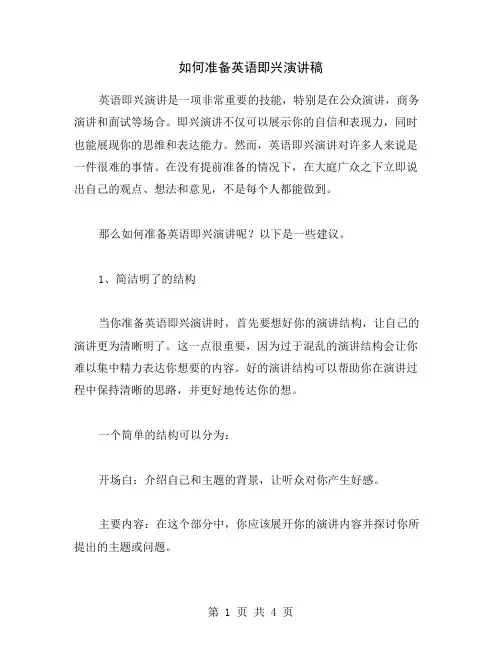 如何准备英语即兴演讲稿

英语即兴演讲是一项非常重要的技能，特别是在公众演讲，商务演讲和面试等场合。即兴演讲不仅可以展示你的自信和表现力，同时也能展现你的思维和表达能力。然而，英语即兴演讲对许多人来说是一件很难的事情。在没有提前准备的情况下，在大庭广众之下立即说出自己的观点、想法和意见，不是每个人都能做到。

那么如何准备英语即兴演讲呢？以下是一些建议。

1、简洁明了的结构

当你准备英语即兴演讲时，首先要想好你的演讲结构，让自己的演讲更为清晰明了。这一点很重要，因为过于混乱的演讲结构会让你难以集中精力表达你想要的内容。好的演讲结构可以帮助你在演讲过程中保持清晰的思路，并更好地传达你的想。

一个简单的结构可以分为：

开场白：介绍自己和主题的背景，让听众对你产生好感。

主要内容：在这个部分中，你应该展开你的演讲内容并探讨你所提出的主题或问题。

第 1 页 共 4 页